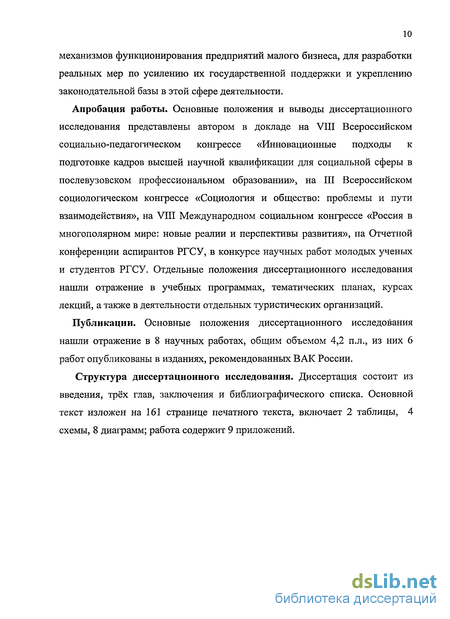 10

механизмов функционирования предприятий малого бизнеса, для разработки реальных мер по усилению их государственной поддержки и укреплению законодательной базы в этой сфере деятельности.

Апробация работы. Основные положения и выводы диссертационного исследования представлены автором в докладе на VIII Всероссийском социально-педагогическом конгрессе «Инновационные подходы к подготовке кадров высшей научной квалификации для социальной сферы в послевузовском профессиональном образовании», на III Всероссийском социологическом конгрессе «Социология и общество: проблемы и пути взаимодействия», на VIII Международном социальном конгрессе «Россия в многополярном мире: новые реалии и перспективы развития», на Отчетной конференции аспирантов РГСУ, в конкурсе научных работ молодых ученых и студентов РГСУ. Отдельные положения диссертационного исследования нашли отражение в учебных программах, тематических планах, курсах лекций, а также в деятельности отдельных туристических организаций.

Публикации. Основные положения диссертационного исследования нашли отражение в 8 научных работах, общим объемом 4,2 п.л., из них 6 работ опубликованы в изданиях, рекомендованных ВАК России.

Структура диссертационного исследования. Диссертация состоит из введения, трёх глав, заключения и библиографического списка. Основной текст изложен на 161 странице печатного текста, включает 2 таблицы, 4 схемы, 8 диаграмм; работа содержит 9 приложений.

dsLib.net
библиотека диссертаций